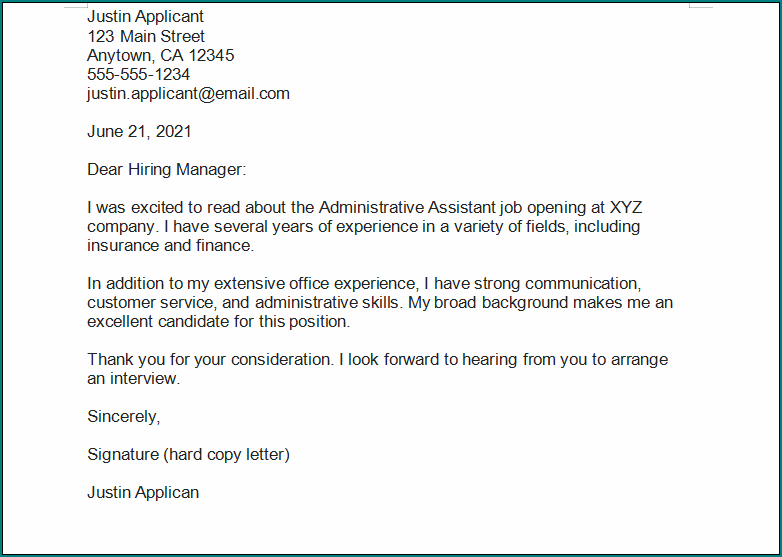 Justin Applicant
123 Main Street
Anytown, CA 12345
555-555-1234
justin.applicant@email.com

June 21, 2021

Dear Hiring Manager:

I was excited to read about the Administrative Assistant job opening at XYZ company. I have several years of experience in a variety of fields, including insurance and finance.

In addition to my extensive office experience, I have strong communication, customer service, and administrative skills. My broad background makes me an excellent candidate for this position.

Thank you for your consideration. I look forward to hearing from you to arrange an interview.

Sincerely,

Signature (hard copy letter)

Justin Applican